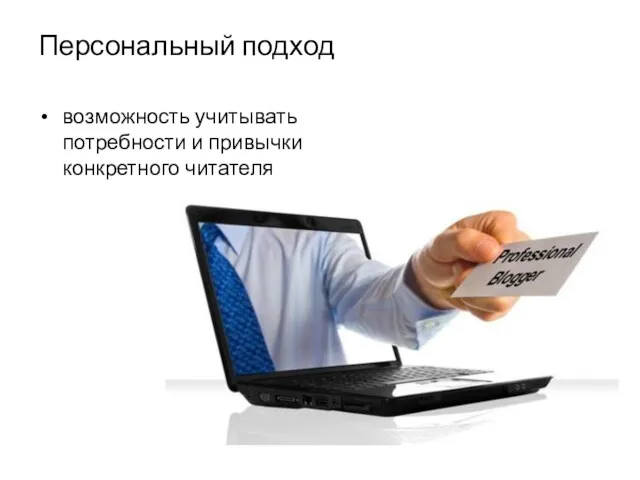 Персональный подход

• возможность учитывать потребности и привычки конкретного читателя

Professional Blogger